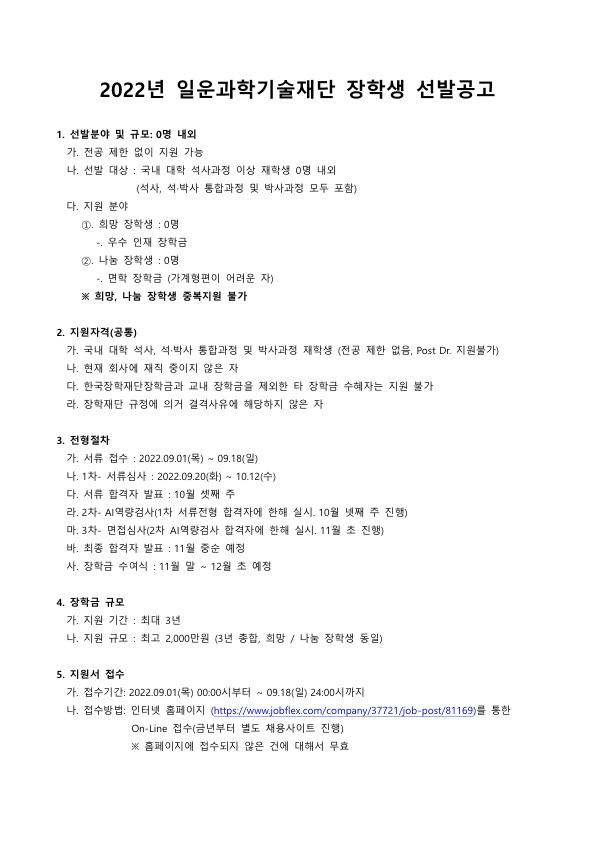 2022년 일운과학기술재단 장학생 선발공고

1. 선발분야 및 규모: 0명 내외
가. 전공 제한 없이 지원 가능
나. 선발 대상 : 국내 대학 석사과정 이상 재학생 0명 내외
(석사, 석·박사 통합과정 및 박사과정 모두 포함)
다. 지원 분야
①. 희망 장학생 : 0명
-. 우수 인재 장학금
②. 나눔 장학생 : 0명
-. 면학 장학금 (가계형편이 어려운 자)
※ 희망, 나눔 장학생 중복지원 불가

2. 지원자격(공통)
가. 국내 대학 석사, 석·박사 통합과정 및 박사과정 재학생 (전공 제한 없음, Post Dr. 지원불가)
나. 현재 회사에 재직 중이지 않은 자
다. 한국장학재단장학금과 교내 장학금을 제외한 타 장학금 수혜자는 지원 불가
라. 장학재단 규정에 의거 결격사유에 해당하지 않은 자

3. 전형절차
가. 서류 접수 : 2022.09.01(목) ~ 09.18(일)
나. 1차- 서류심사 : 2022.09.20(화) ~ 10.12(수)
다. 서류 합격자 발표 : 10월 셋째 주
라. 2차- AI역량검사(1차 서류전형 합격자에 한해 실시. 10월 넷째 주 진행)
마. 3차- 면접심사(2차 AI역량검사 합격자에 한해 실시. 11월 초 진행)
바. 최종 합격자 발표 : 11월 중순 예정
사. 장학금 수여식 : 11월 말 ~ 12월 초 예정

4. 장학금 규모
가. 지원 기간 : 최대 3년
나. 지원 규모 : 최고 2,000만원 (3년 총합, 희망 / 나눔 장학생 동일)

5. 지원서 접수
가. 접수기간: 2022.09.01(목) 00:00시부터 ~ 09.18(일) 24:00시까지
나. 접수방법: 인터넷 홈페이지 (https://www.jobflex.com/company/37721/job-post/81169)를 통한 On-Line 접수(금년부터 별도 채용사이트 진행)
※ 홈페이지에 접수되지 않은 건에 대해서 무효